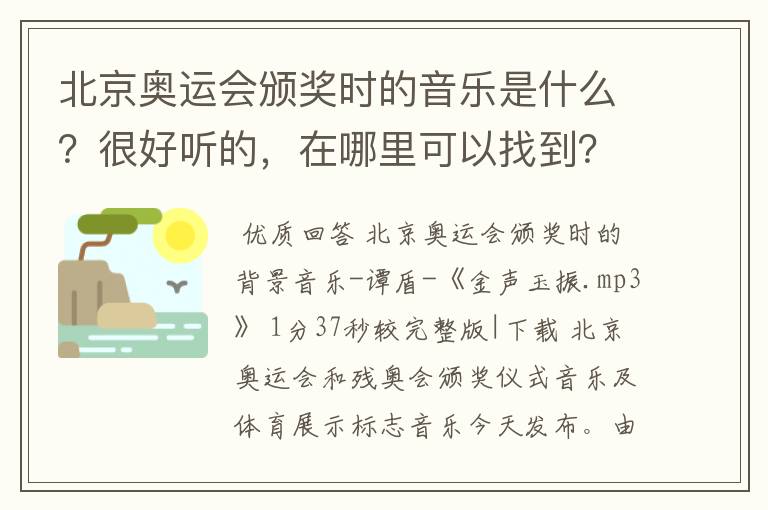 北京奥运会颁奖时的音乐是什么？很好听的，在哪里可以找到？

优质回答 北京奥运会颁奖时的背景音乐-谭盾-《金声玉振.mp3》 1分37秒较完整版|下载 北京奥运会和残奥会颁奖仪式音乐及体育展示标志音乐今天发布。由